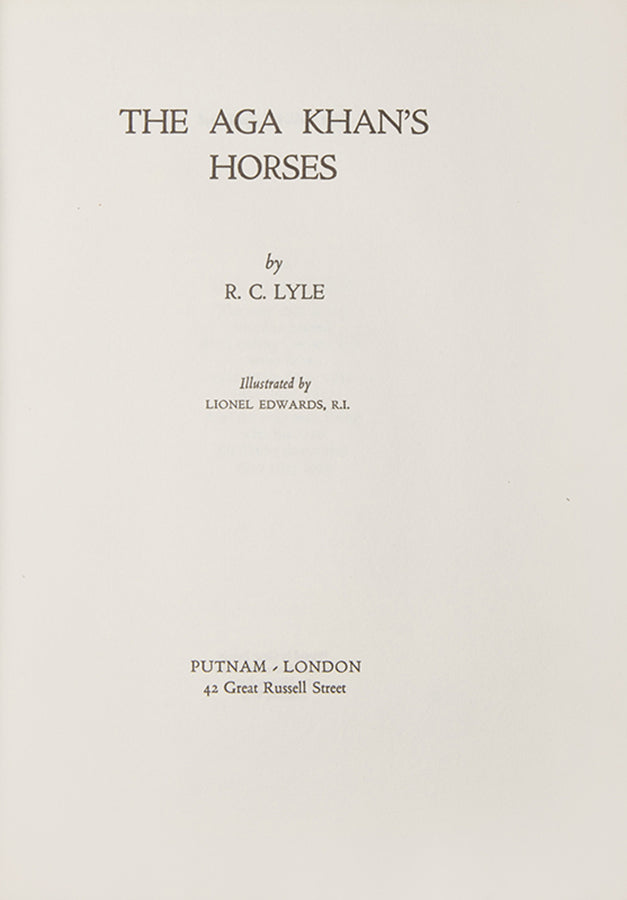 THE AGA KHAN'S
HORSES

by
R. C. LYLE

Illustrated by
LIONEL EDWARDS, R.I.

PUTNAM - LONDON
42 Great Russell Street